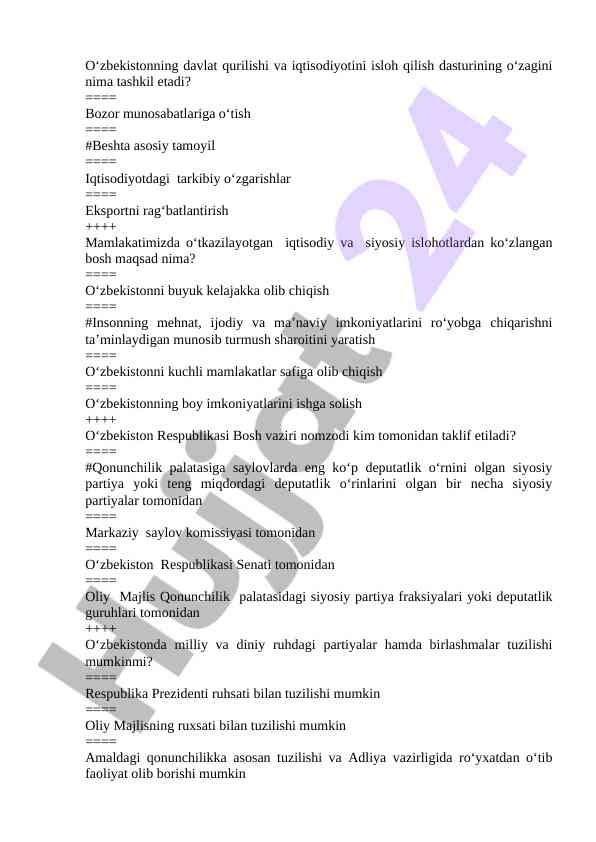 O‘zbekistonning davlat qurilishi va iqtisodiyotini isloh qilish dasturining o‘zagini nima tashkil etadi?
====
Bozor munosabatlariga o‘tish
====
#Beshta asosiy tamoyil
====
Iqtisodiyotdagi tarkibiy o‘zgarishlar
====
Eksportni rag‘batlantirish
++++
Mamlakatimizda o‘tkazilayotgan iqtisodiy va siyosiy islohotlardan ko‘zlangan bosh maqsad nima?
====
O‘zbekistonni buyuk kelajakka olib chiqish
====
#Insonning mehnat, ijodiy va ma’naviy imkoniyatlarini ro‘yobga chiqarishni ta’minlaydigan munosib turmush sharoitini yaratish
====
O‘zbekistonni kuchli mamlakatlar safiga olib chiqish
====
O‘zbekistonning boy imkoniyatlarini ishga solish
++++
O‘zbekiston Respublikasi Bosh vaziri nomzodi kim tomonidan taklif etiladi?
====
#Qonunchilik palatasiga saylovlarda eng ko‘p deputatlik o‘rnini olgan siyosiy partiya yoki teng miqdordagi deputatlik o‘rinlarini olgan bir necha siyosiy partiyalar tomonidan
====
Markaziy saylov komissiyasi tomonidan
====
O‘zbekiston Respublikasi Senati tomonidan
====
Oliy Majlis Qonunchilik palatasidagi siyosiy partiya fraksiyalari yoki deputatlik guruhlari tomonidan
++++
O‘zbekistonda milliy va diniy ruhdagi partiyalar hamda birlashmalar tuzilishi mumkinmi?
====
Respublika Prezidenti ruhsati bilan tuzilishi mumkin
====
Oliy Majlisning ruxsati bilan tuzilishi mumkin
====
Amaldagi qonunchilikka asosan tuzilishi va Adliya vazirligida ro‘yxatdan o‘tib faoliyat olib borishi mumkin

Hujjat 24